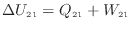 $\Delta U_{21} = Q_{21} + W_{21}$